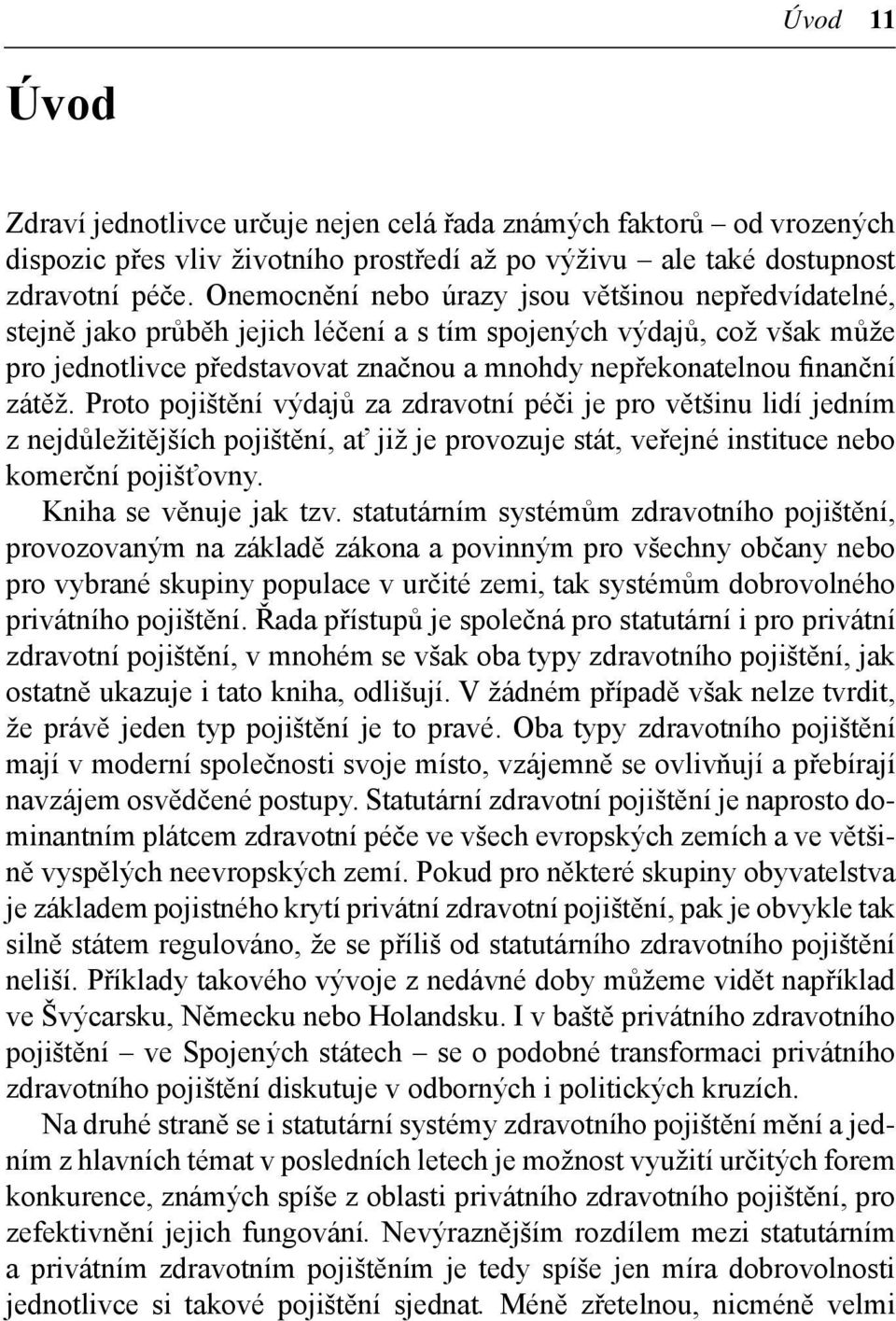 Úvod 11

Úvod

Zdraví jednotlivce určuje nejen celá řada známých faktorů – od vrozených dispozic přes vliv životního prostředí až po výživu – ale také dostupnost zdravotní péče. Onemocnění nebo úrazy jsou většinou nepředvídatelné, stejně jako průběh jejich léčení a s tím spojených výdajů, což však může pro jednotlivce představovat značnou a mnohdy nepřekonatelnou finanční zátěž. Proto pojištění výdajů za zdravotní péči je pro většinu lidí jedním z nejdůležitějších pojištění, ať již je provozuje stát, veřejné instituce nebo komerční pojišťovny.

Kniha se věnuje jak tzv. statutárním systémům zdravotního pojištění, provozovaným na základě zákona a povinným pro všechny občany nebo pro vybrané skupiny populace v určité zemi, tak systémům dobrovolného privátního pojištění. Řada přístupů je společná pro statutární i pro privátní zdravotní pojištění, v mnohém se však oba typy zdravotního pojištění, jak ostatně ukazuje i tato kniha, odlišují. V žádném případě však nelze tvrdit, že právě jeden typ pojištění je to pravé. Oba typy zdravotního pojištění mají v moderní společnosti svoje místo, vzájemně se ovlivňují a přebírají navzájem osvědčené postupy. Statutární zdravotní pojištění je naprosto dominantním plátcem zdravotní péče ve všech evropských zemích a ve většině vyspělých neevropských zemí. Pokud pro některé skupiny obyvatelstva je základem pojistného krytí privátní zdravotní pojištění, pak je obvykle tak silně státem regulováno, že se příliš od statutárního zdravotního pojištění neliší. Příklady takového vývoje z nedávné doby můžeme vidět například ve Švýcarsku, Německu nebo Holandsku. I v baště privátního zdravotního pojištění – ve Spojených státech – se o podobné transformaci privátního zdravotního pojištění diskutuje v odborných i politických kruzích.

Na druhé straně se i statutární systémy zdravotního pojištění mění a jedním z hlavních témat v posledních letech je možnost využití určitých forem konkurence, známých spíše z oblasti privátního zdravotního pojištění, pro zefektivnění jejich fungování. Nevýraznějším rozdílem mezi statutárním a privátním zdravotním pojištěním je tedy spíše jen míra dobrovolnosti jednotlivce si takové pojištění sjednat. Méně zřetelnou, nicméně velmi